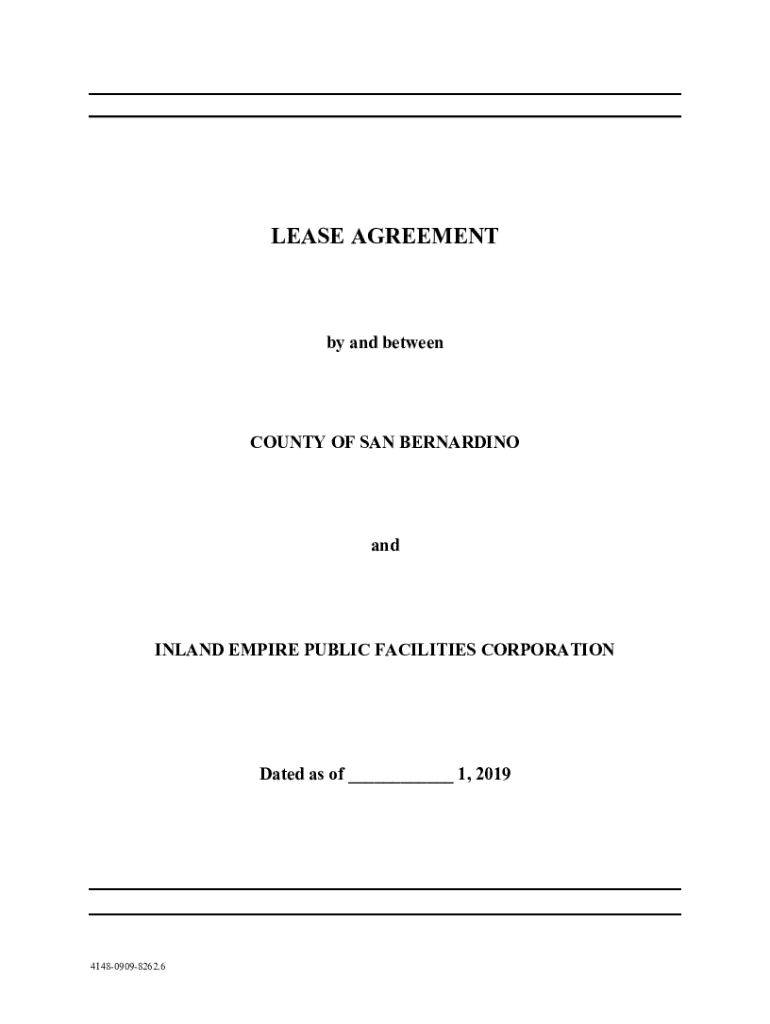 LEASE AGREEMENT

by and between

COUNTY OF SAN BERNARDINO

and

INLAND EMPIRE PUBLIC FACILITIES CORPORATION

Dated as of ____________ 1, 2019

4148-0909-8262.6